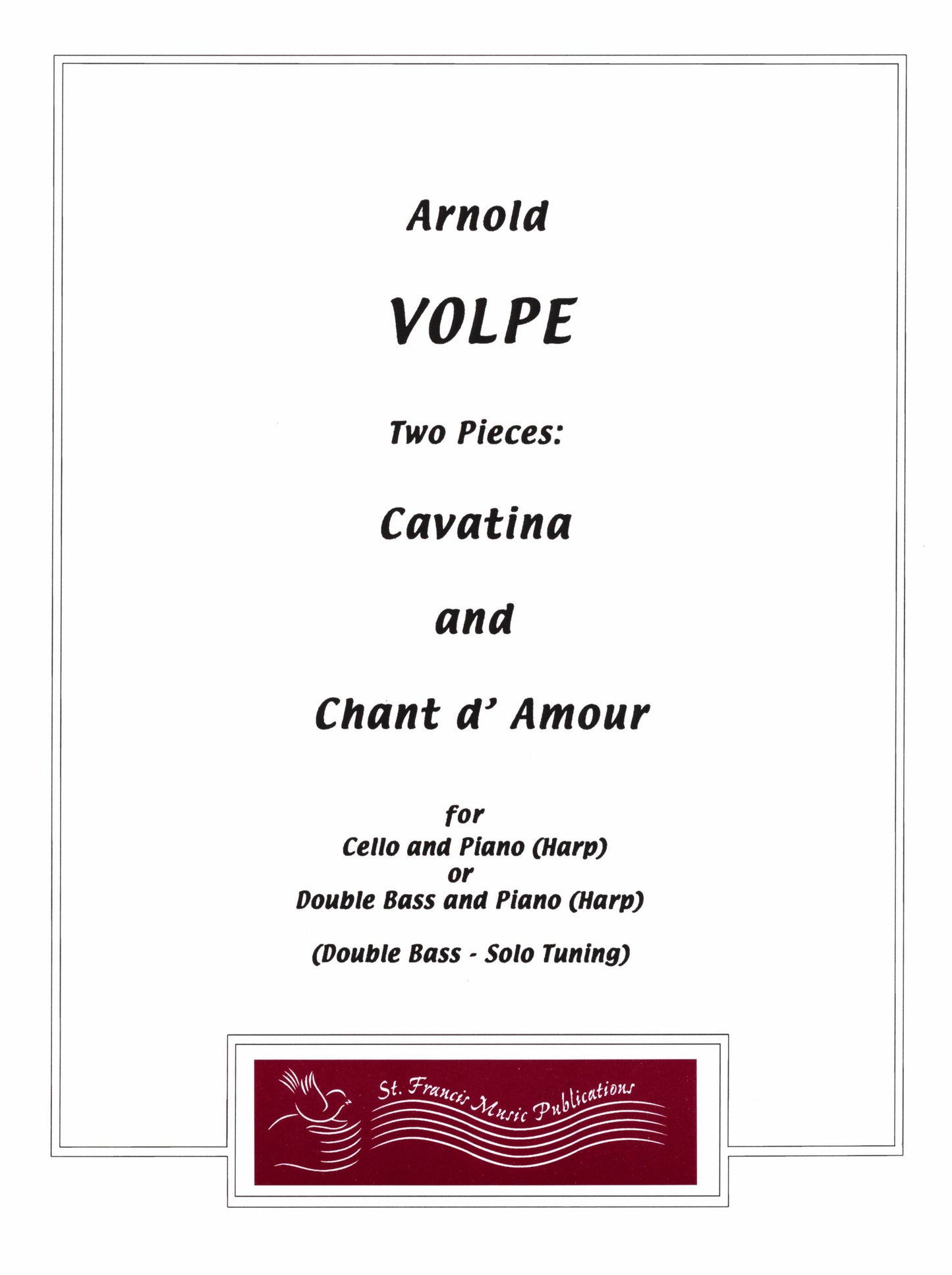 Arnold

VOLPE

Two Pieces:

Cavatina

and

Chant d' Amour

for
Cello and Piano (Harp)
or
Double Bass and Piano (Harp)

(Double Bass - Solo Tuning)

St. Francis Music Publications